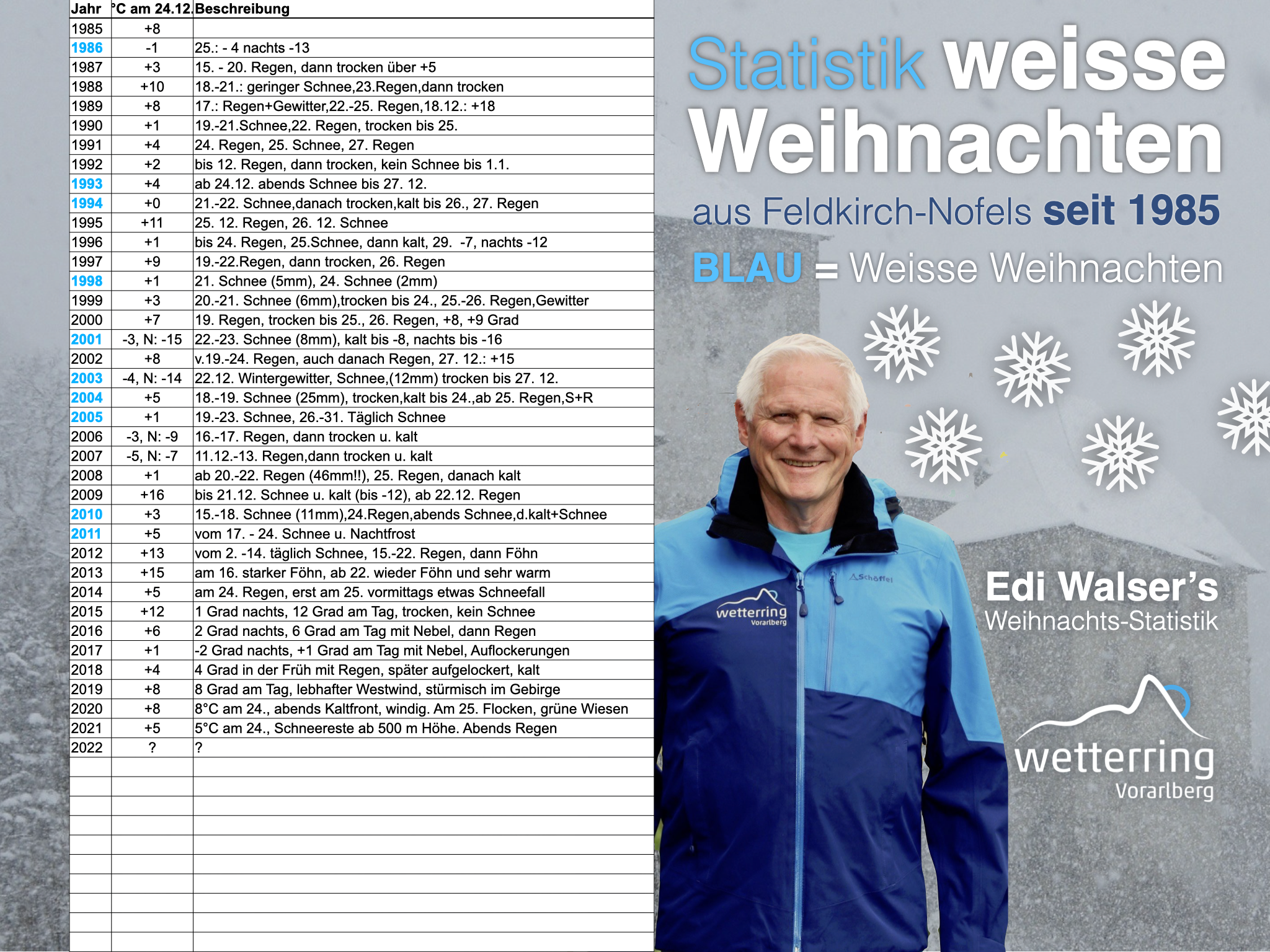 | Jahr | °C am 24.12. | Beschreibung |
|---|---|---|
| 1985 | +8 | |
| 1986 | -1 | 25.: - 4 nachts -13 |
| 1987 | +3 | 15. - 20. Regen, dann trocken über +5 |
| 1988 | +10 | 18.-21.: geringer Schnee,23.Regen,dann trocken |
| 1989 | +8 | 17.: Regen+Gewitter,22.-25. Regen,18.12.: +18 |
| 1990 | +1 | 19.-21.Schnee,22. Regen, trocken bis 25. |
| 1991 | +4 | 24. Regen, 25. Schnee, 27. Regen |
| 1992 | +2 | bis 12. Regen, dann trocken, kein Schnee bis 1.1. |
| 1993 | +4 | ab 24.12. abends Schnee bis 27. 12. |
| 1994 | +0 | 21.-22. Schnee,danach trocken,kalt bis 26., 27. Regen |
| 1995 | +11 | 25. 12. Regen, 26. 12. Schnee |
| 1996 | +1 | bis 24. Regen, 25.Schnee, dann kalt, 29. -7, nachts -12 |
| 1997 | +9 | 19.-22.Regen, dann trocken, 26. Regen |
| 1998 | +1 | 21. Schnee (5mm), 24. Schnee (2mm) |
| 1999 | +3 | 20.-21. Schnee (6mm),trocken bis 24., 25.-26. Regen,Gewitter |
| 2000 | +7 | 19. Regen, trocken bis 25., 26. Regen, +8, +9 Grad |
| 2001 | -3, N: -15 | 22.-23. Schnee (8mm), kalt bis -8, nachts bis -16 |
| 2002 | +8 | v.19.-24. Regen, auch danach Regen, 27. 12.: +15 |
| 2003 | -4, N: -14 | 22.12. Wintergewitter, Schnee,(12mm) trocken bis 27. 12. |
| 2004 | +5 | 18.-19. Schnee (25mm), trocken,kalt bis 24.,ab 25. Regen,S+R |
| 2005 | +1 | 19.-23. Schnee, 26.-31. Täglich Schnee |
| 2006 | -3, N: -9 | 16.-17. Regen, dann trocken u. kalt |
| 2007 | -5, N: -7 | 11.12.-13. Regen,dann trocken u. kalt |
| 2008 | +1 | ab 20.-22. Regen (46mm!!), 25. Regen, danach kalt |
| 2009 | +16 | bis 21.12. Schnee u. kalt (bis -12), ab 22.12. Regen |
| 2010 | +3 | 15.-18. Schnee (11mm),24.Regen,abends Schnee,d.kalt+Schnee |
| 2011 | +5 | vom 17. - 24. Schnee u. Nachtfrost |
| 2012 | +13 | vom 2. -14. täglich Schnee, 15.-22. Regen, dann Föhn |
| 2013 | +15 | am 16. starker Föhn, ab 22. wieder Föhn und sehr warm |
| 2014 | +5 | am 24. Regen, erst am 25. vormittags etwas Schneefall |
| 2015 | +12 | 1 Grad nachts, 12 Grad am Tag, trocken, kein Schnee |
| 2016 | +6 | 2 Grad nachts, 6 Grad am Tag mit Nebel, dann Regen |
| 2017 | +1 | -2 Grad nachts, +1 Grad am Tag mit Nebel, Auflockerungen |
| 2018 | +4 | 4 Grad in der Früh mit Regen, später aufgelockert, kalt |
| 2019 | +8 | 8 Grad am Tag, lebhafter Westwind, stürmisch im Gebirge |
| 2020 | +8 | 8°C am 24., abends Kaltfront, windig. Am 25. Flocken, grüne Wiesen |
| 2021 | +5 | 5°C am 24., Schneereste ab 500 m Höhe. Abends Regen |
| 2022 | ? | ? |

Statistik weisse Weihnachten

aus Feldkirch-Nofels seit 1985

BLAU = Weisse Weihnachten

Schöffel
wetterring Vorarlberg

Edi Walser's
Weihnachts-Statistik

wetterring
Vorarlberg